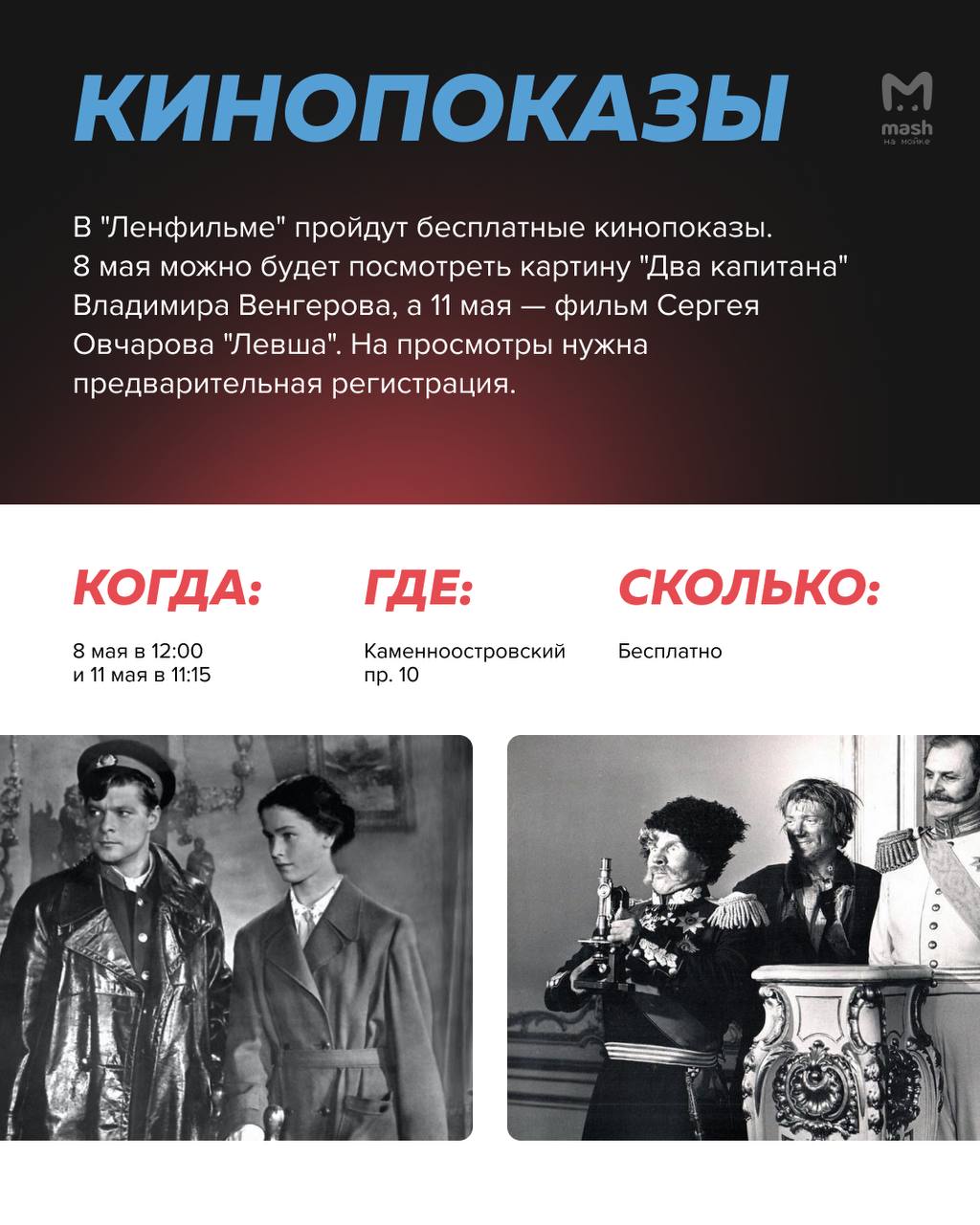 КИНОПОКАЗЫ

mash на мойке

В "Ленфильме" пройдут бесплатные кинопоказы. 8 мая можно будет посмотреть картину "Два капитана" Владимира Венгерова, а 11 мая — фильм Сергея Овчарова "Левша". На просмотры нужна предварительная регистрация.

КОГДА:

8 мая в 12:00
и 11 мая в 11:15

ГДЕ:

Каменноостровский пр. 10

СКОЛЬКО:

Бесплатно